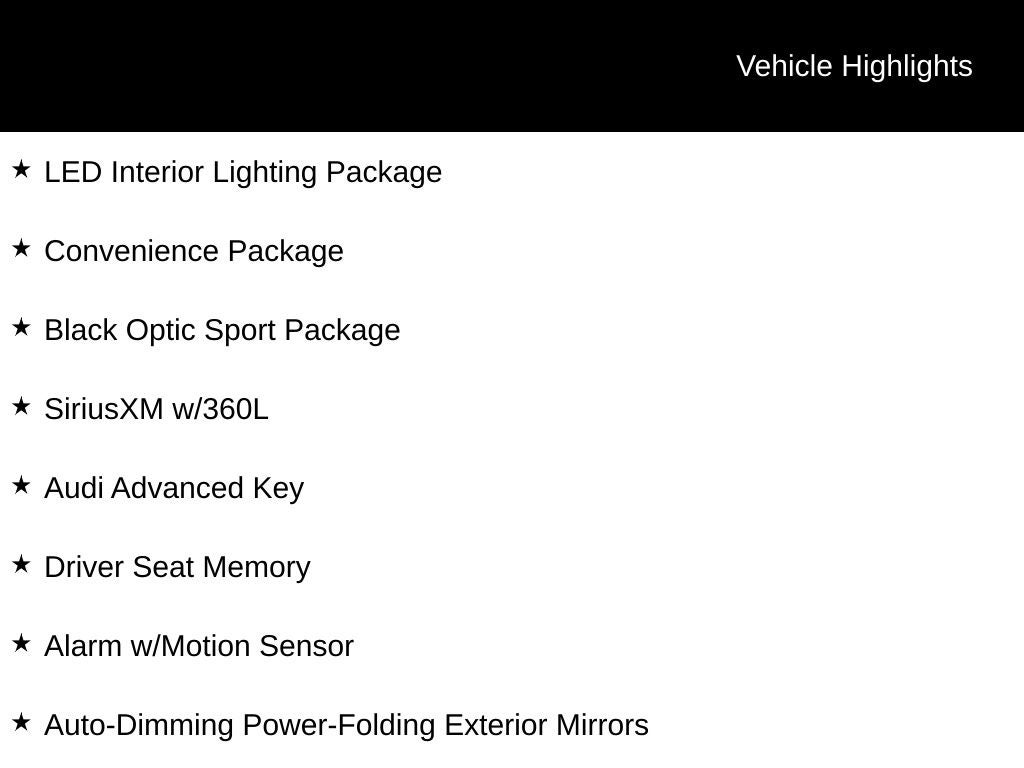 Vehicle Highlights

★ LED Interior Lighting Package

★ Convenience Package

★ Black Optic Sport Package

★ SiriusXM w/360L

★ Audi Advanced Key

★ Driver Seat Memory

★ Alarm w/Motion Sensor

★ Auto-Dimming Power-Folding Exterior Mirrors